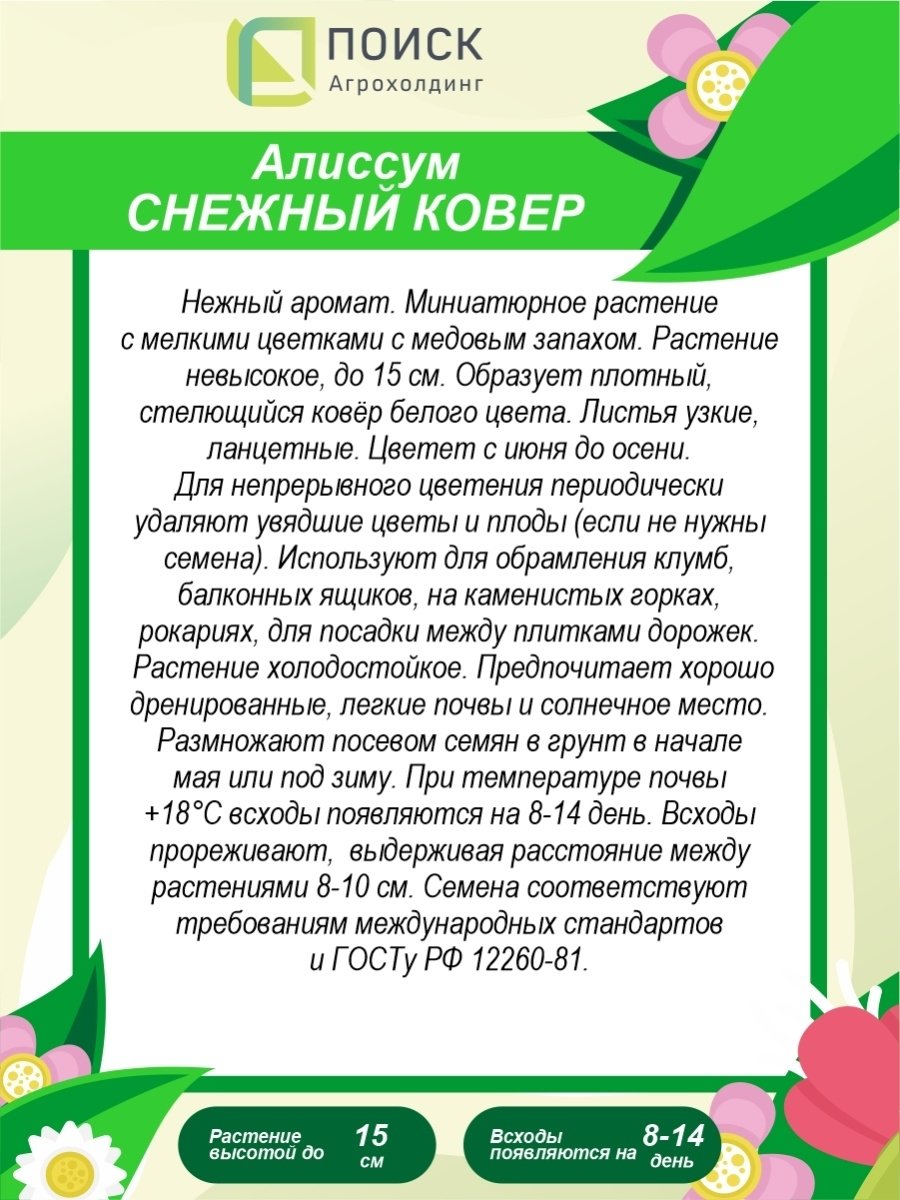 ПОИСК
Агрохолдинг

Алиссум
СНЕЖНЫЙ КОВЕР

Нежный аромат. Миниатюрное растение с мелкими цветками с медовым запахом. Растение невысокое, до 15 см. Образует плотный, стелющийся ковёр белого цвета. Листья узкие, ланцетные. Цветет с июня до осени.
Для непрерывного цветения периодически удаляют увядшие цветы и плоды (если не нужны семена). Используют для обрамления клумб, балконных ящиков, на каменистых горках, рокариях, для посадки между плитками дорожек. Растение холодостойкое. Предпочитает хорошо дренированные, легкие почвы и солнечное место. Размножают посевом семян в грунт в начале мая или под зиму. При температуре почвы +18°С всходы появляются на 8-14 день. Всходы прореживают, выдерживая расстояние между растениями 8-10 см. Семена соответствуют требованиям международных стандартов и ГОСТу РФ 12260-81.

Растение высотой до 15 см

Всходы появляются на 8-14 день